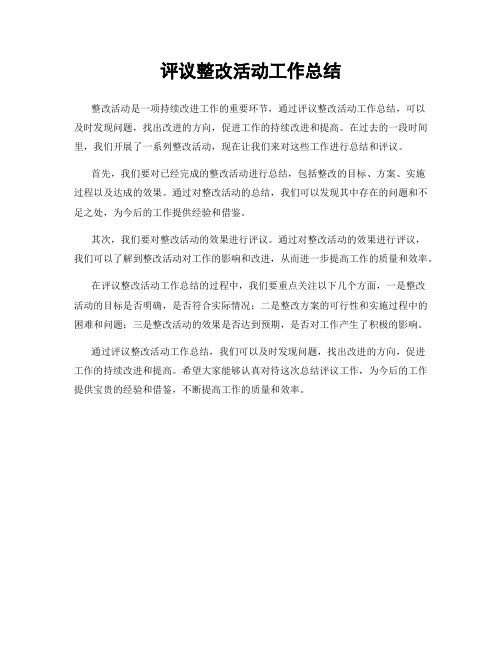 评议整改活动工作总结

整改活动是一项持续改进工作的重要环节，通过评议整改活动工作总结，可以及时发现问题，找出改进的方向，促进工作的持续改进和提高。在过去的一段时间里，我们开展了一系列整改活动，现在让我们来对这些工作进行总结和评议。

首先，我们要对已经完成的整改活动进行总结，包括整改的目标、方案、实施过程以及达成的效果。通过对整改活动的总结，我们可以发现其中存在的问题和不足之处，为今后的工作提供经验和借鉴。

其次，我们要对整改活动的效果进行评议。通过对整改活动的效果进行评议，我们可以了解到整改活动对工作的影响和改进，从而进一步提高工作的质量和效率。

在评议整改活动工作总结的过程中，我们要重点关注以下几个方面，一是整改活动的目标是否明确，是否符合实际情况；二是整改方案的可行性和实施过程中的困难和问题；三是整改活动的效果是否达到预期，是否对工作产生了积极的影响。

通过评议整改活动工作总结，我们可以及时发现问题，找出改进的方向，促进工作的持续改进和提高。希望大家能够认真对待这次总结评议工作，为今后的工作提供宝贵的经验和借鉴，不断提高工作的质量和效率。